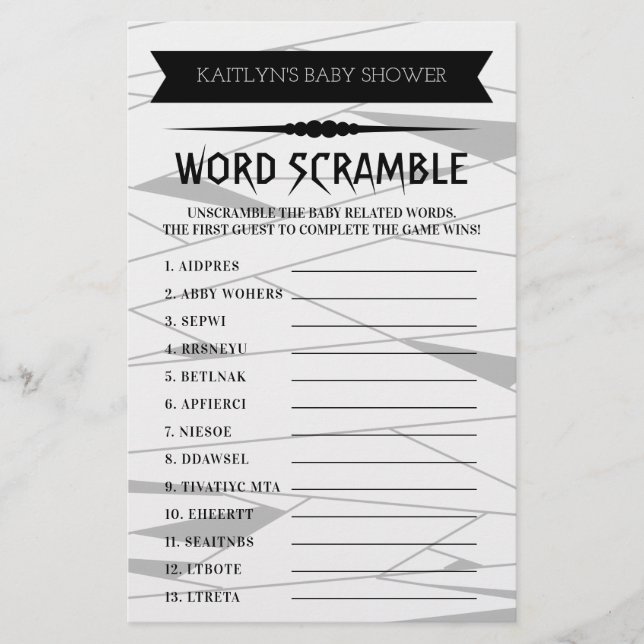 KAITLYN'S BABY SHOWER

WORD SCRAMBLE

UNSCRAMBLE THE BABY RELATED WORDS.
THE FIRST GUEST TO COMPLETE THE GAME WINS!

1. AIDPRES
2. ABBY WOHERS
3. SEPWI
4. RRSNEYU
5. BETLNAK
6. APFIERCI
7. NIESOE
8. DDAWSEL
9. TIVATIYC MTA
10. EHEERTT
11. SEAITNBS
12. LTBOTE
13. LTRETA